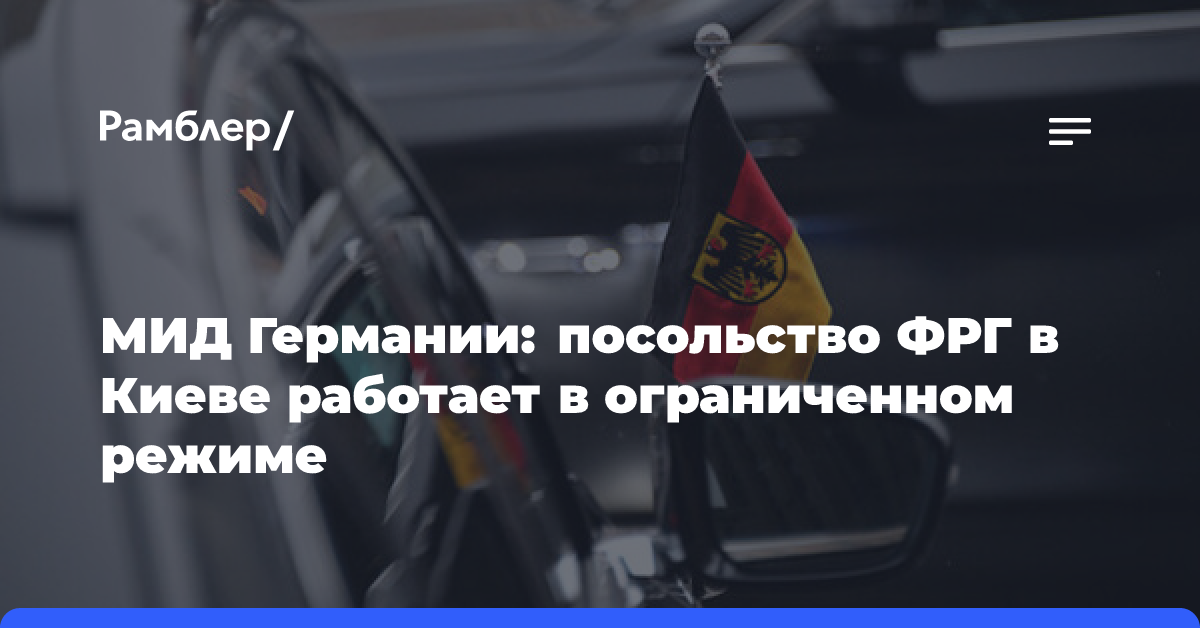 Рамблер/

МИД Германии: посольство ФРГ в Киеве работает в ограниченном режиме